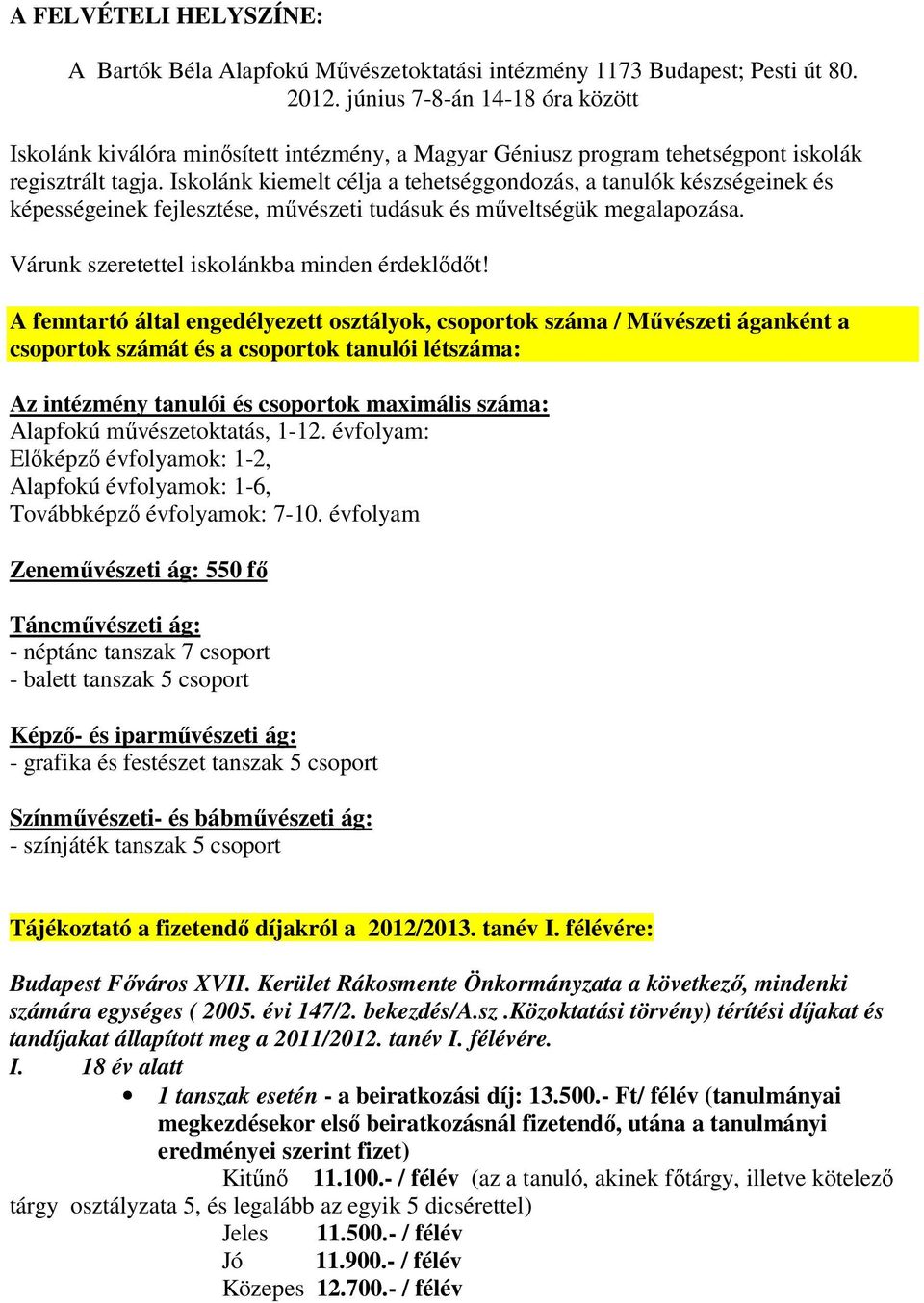 A FELVÉTELI HELYSZÍNE:

A Bartók Béla Alapfokú Művészetoktatási intézmény 1173 Budapest; Pesti út 80. 2012. június 7-8-án 14-18 óra között

Iskolánk kiválóra minősített intézmény, a Magyar Géniusz program tehetségpont iskolák regisztrált tagja. Iskolánk kiemelt célja a tehetséggondozás, a tanulók készségeinek és képességeinek fejlesztése, művészeti tudásuk és műveltségük megalapozása.

Várunk szeretettel iskolánkba minden érdeklődőt!

A fenntartó által engedélyezett osztályok, csoportok száma / Művészeti áganként a csoportok számát és a csoportok tanulói létszáma:

Az intézmény tanulói és csoportok maximális száma:
Alapfokú művészetoktatás, 1-12. évfolyam:
Előképző évfolyamok: 1-2,
Alapfokú évfolyamok: 1-6,
Továbbképző évfolyamok: 7-10. évfolyam

Zeneművészeti ág: 550 fő

Táncművészeti ág:
- néptánc tanszak 7 csoport
- balett tanszak 5 csoport

Képző- és iparművészeti ág:
- grafika és festészet tanszak 5 csoport

Színművészeti- és bábművészeti ág:
- színjáték tanszak 5 csoport

Tájékoztató a fizetendő díjakról a 2012/2013. tanév I. félévére:

Budapest Főváros XVII. Kerület Rákosmente Önkormányzata a következő, mindenki számára egységes ( 2005. évi 147/2. bekezdés/A.sz .Közoktatási törvény) térítési díjakat és tandíjakat állapított meg a 2011/2012. tanév I. félévére.
I. 18 év alatt
• 1 tanszak esetén - a beiratkozási díj: 13.500.- Ft/ félév (tanulmányai megkezdésekor első beiratkozásnál fizetendő, utána a tanulmányi eredményei szerint fizet)
Kitűnő 11.100.- / félév (az a tanuló, akinek főtárgy, illetve kötelező tárgy osztályzata 5, és legalább az egyik 5 dicsérettel)
Jeles 11.500.- / félév
Jó 11.900.- / félév
Közepes 12.700.- / félév